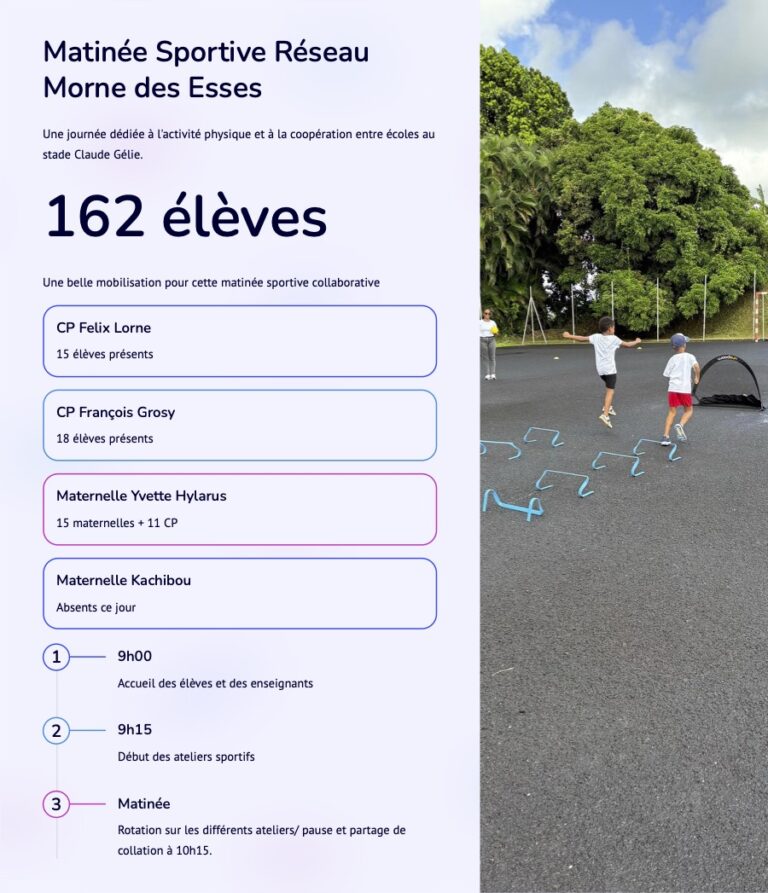 Matinée Sportive Réseau Morne des Esses

Une journée dédiée à l'activité physique et à la coopération entre écoles au stade Claude Gélie.

162 élèves

Une belle mobilisation pour cette matinée sportive collaborative

CP Felix Lorne
15 élèves présents

CP François Grosy
18 élèves présents

Maternelle Yvette Hylarus
15 maternelles + 11 CP

Maternelle Kachibou
Absents ce jour

1
9h00
Accueil des élèves et des enseignants

2
9h15
Début des ateliers sportifs

3
Matinée
Rotation sur les différents ateliers/ pause et partage de collation à 10h15.